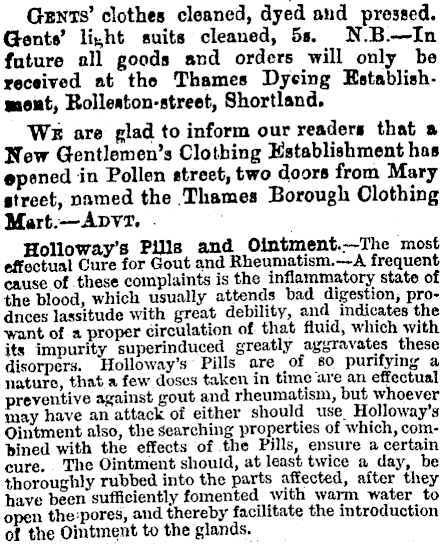 GENTS' clothes cleaned, dyed and pressed. Gents' light suits cleaned, 5s. N.B.—In future all goods and orders will only be received at the Thames Dyeing Establishment, Rolleston-street, Shortland.

WE are glad to inform our readers that a New Gentlemen's Clothing Establishment has opened in Pollen street, two doors from Mary street, named the Thames Borough Clothing Mart.—ADVT.

Holloway's Pills and Ointment.—The most effectual Cure for Gout and Rheumatism.—A frequent cause of these complaints is the inflammatory state of the blood, which usually attends bad digestion, prodnces lassitude with great debility, and indicates the want of a proper circulation of that fluid, which with its impurity superinduced greatly aggravates these disorpers. Holloway's Pills are of so purifying a nature, that a few doses taken in time are an effectual preventive against gout and rheumatism, but whoever may have an attack of either should use Holloway's Ointment also, the searching properties of which, combined with the effects of the Pills, ensure a certain cure. The Ointment should, at least twice a day, be thoroughly rubbed into the parts affected, after they have been sufficiently fomented with warm water to open the pores, and thereby facilitate the introduction of the Ointment to the glands.